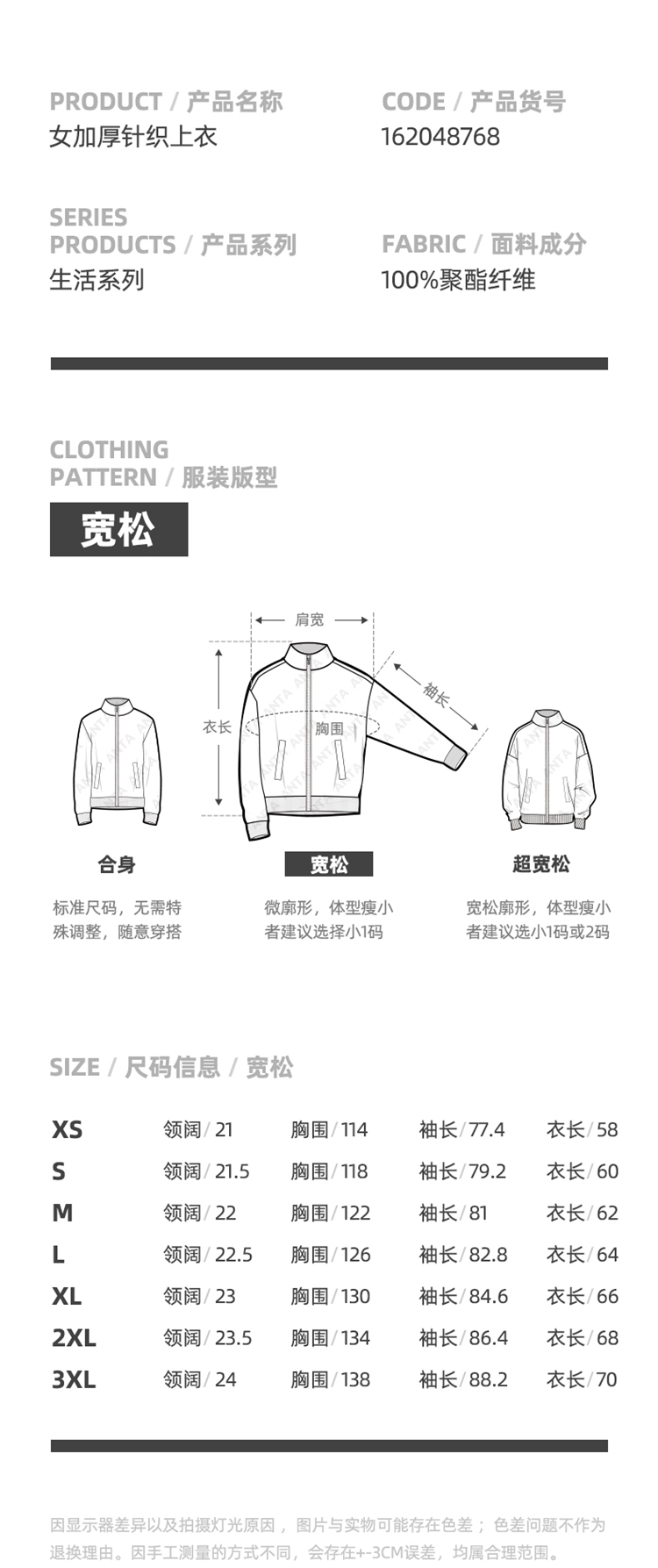 PRODUCT / 产品名称
女加厚针织上衣

CODE / 产品货号
162048768

SERIES PRODUCTS / 产品系列
生活系列

FABRIC / 面料成分
100%聚酯纤维

CLOTHING PATTERN / 服装版型

宽松

肩宽
衣长
胸围
袖长

合身
标准尺码，无需特殊调整，随意穿搭

宽松
微廓形，体型瘦小者建议选择小1码

超宽松
宽松廓形，体型瘦小者建议选小1码或2码

SIZE / 尺码信息 / 宽松

XS 领阔/21 胸围/114 袖长/77.4 衣长/58
S 领阔/21.5 胸围/118 袖长/79.2 衣长/60
M 领阔/22 胸围/122 袖长/81 衣长/62
L 领阔/22.5 胸围/126 袖长/82.8 衣长/64
XL 领阔/23 胸围/130 袖长/84.6 衣长/66
2XL 领阔/23.5 胸围/134 袖长/86.4 衣长/68
3XL 领阔/24 胸围/138 袖长/88.2 衣长/70

因显示器差异以及拍摄灯光原因，图片与实物可能存在色差；色差问题不作为退换理由。因手工测量的方式不同，会存在+-3CM误差，均属合理范围。